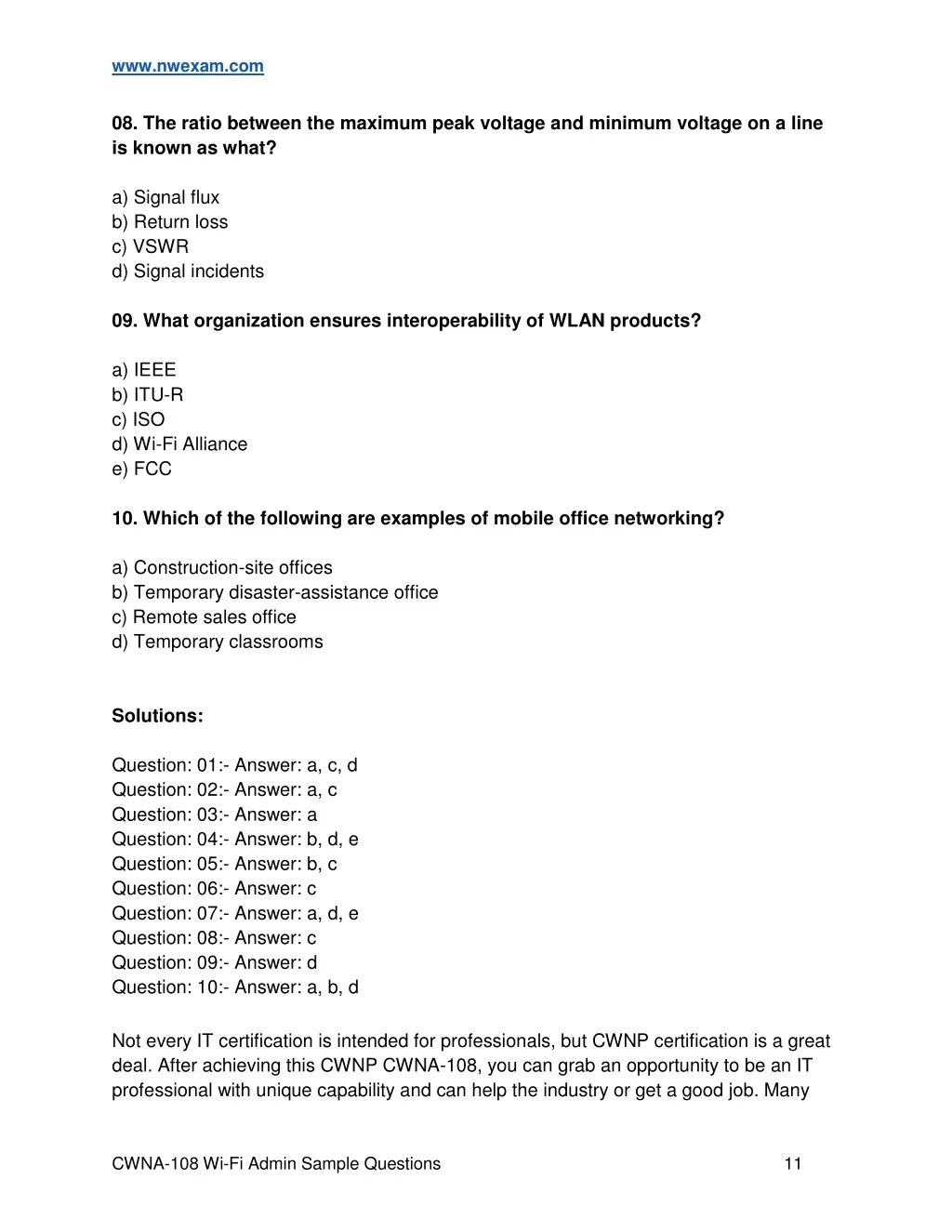 www.nwexam.com

08. The ratio between the maximum peak voltage and minimum voltage on a line is known as what?

a) Signal flux
b) Return loss
c) VSWR
d) Signal incidents

09. What organization ensures interoperability of WLAN products?

a) IEEE
b) ITU-R
c) ISO
d) Wi-Fi Alliance
e) FCC

10. Which of the following are examples of mobile office networking?

a) Construction-site offices
b) Temporary disaster-assistance office
c) Remote sales office
d) Temporary classrooms

Solutions:

Question: 01:- Answer: a, c, d
Question: 02:- Answer: a, c
Question: 03:- Answer: a
Question: 04:- Answer: b, d, e
Question: 05:- Answer: b, c
Question: 06:- Answer: c
Question: 07:- Answer: a, d, e
Question: 08:- Answer: c
Question: 09:- Answer: d
Question: 10:- Answer: a, b, d

Not every IT certification is intended for professionals, but CWNP certification is a great deal. After achieving this CWNP CWNA-108, you can grab an opportunity to be an IT professional with unique capability and can help the industry or get a good job. Many

CWNA-108 Wi-Fi Admin Sample Questions 11